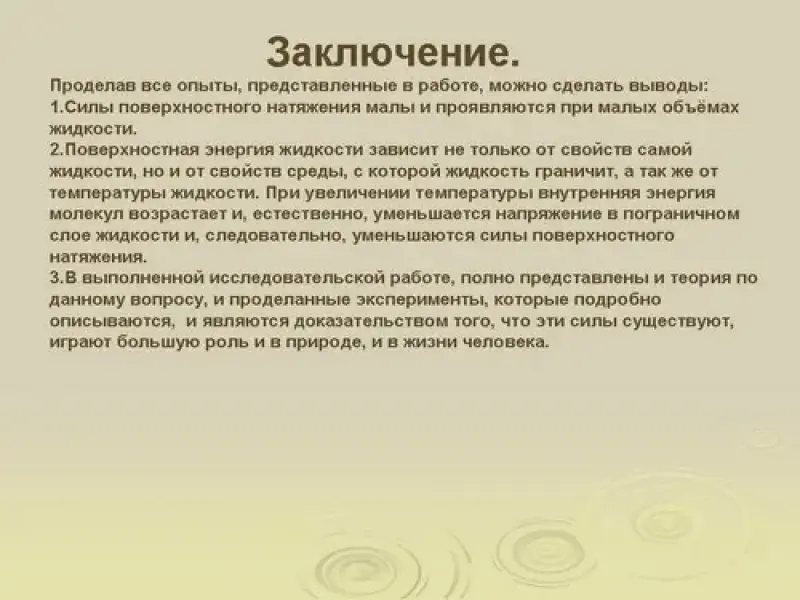 Заключение.

Проделав все опыты, представленные в работе, можно сделать выводы:
1.Силы поверхностного натяжения малы и проявляются при малых объёмах жидкости.
2.Поверхностная энергия жидкости зависит не только от свойств самой жидкости, но и от свойств среды, с которой жидкость граничит, а так же от температуры жидкости. При увеличении температуры внутренняя энергия молекул возрастает и, естественно, уменьшается напряжение в пограничном слое жидкости и, следовательно, уменьшаются силы поверхностного натяжения.
3.В выполненной исследовательской работе, полно представлены и теория по данному вопросу, и проделанные эксперименты, которые подробно описываются, и являются доказательством того, что эти силы существуют, играют большую роль и в природе, и в жизни человека.